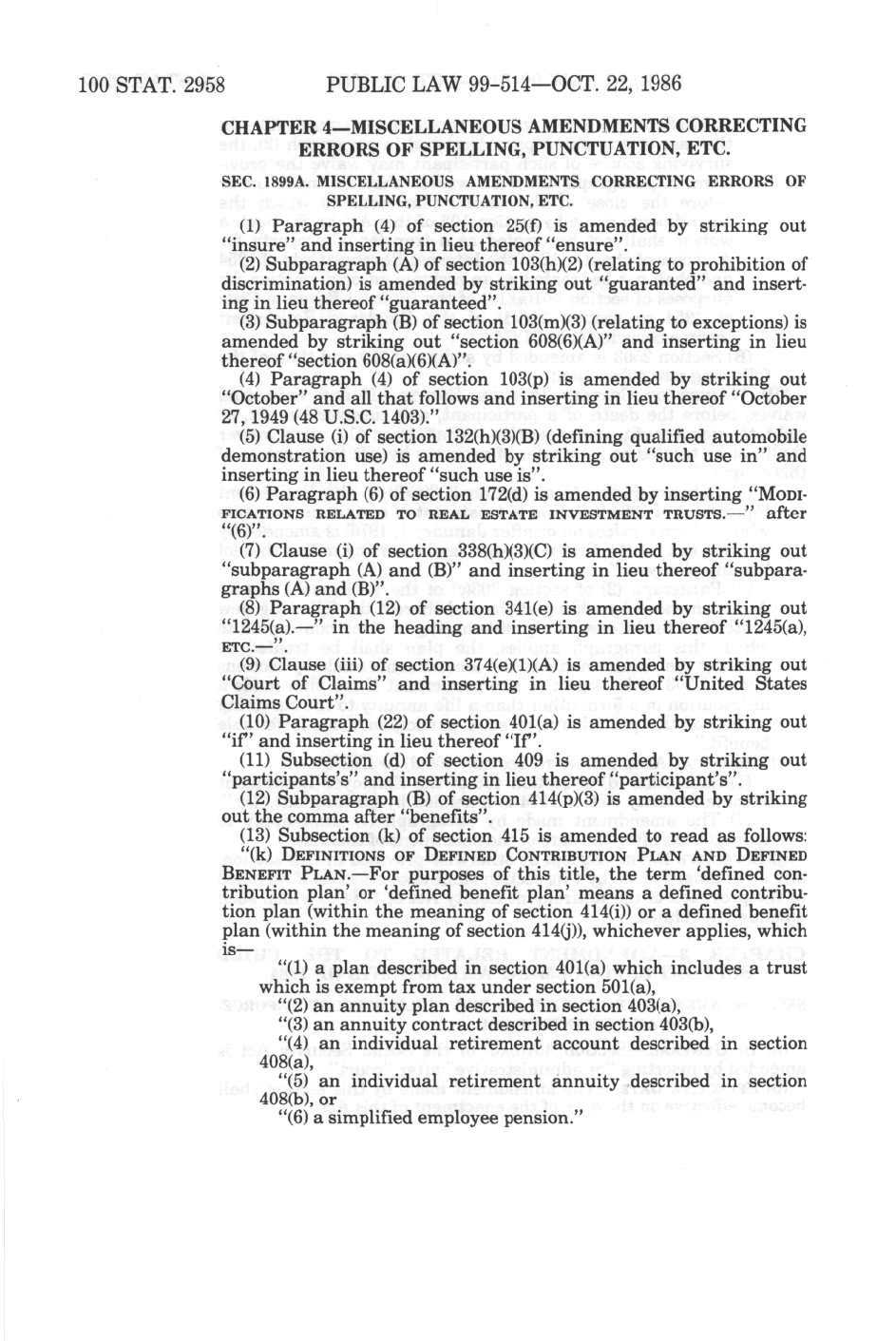 100 STAT. 2958 PUBLIC LAW 99-514—OCT. 22, 1986

CHAPTER 4—MISCELLANEOUS AMENDMENTS CORRECTING ERRORS OF SPELLING, PUNCTUATION, ETC.

SEC. 1899A. MISCELLANEOUS AMENDMENTS CORRECTING ERRORS OF SPELLING, PUNCTUATION, ETC.

(1) Paragraph (4) of section 25(f) is amended by striking out "insure" and inserting in lieu thereof "ensure".

(2) Subparagraph (A) of section 103(h)(2) (relating to prohibition of discrimination) is amended by striking out "guaranted" and inserting in lieu thereof "guaranteed".

(3) Subparagraph (B) of section 103(m)(3) (relating to exceptions) is amended by striking out "section 608(6)(A)" and inserting in lieu thereof "section 608(a)(6)(A)".

(4) Paragraph (4) of section 103(p) is amended by striking out "October" and all that follows and inserting in lieu thereof "October 27, 1949 (48 U.S.C. 1403)."

(5) Clause (i) of section 132(h)(3)(B) (defining qualified automobile demonstration use) is amended by striking out "such use in" and inserting in lieu thereof "such use is".

(6) Paragraph (6) of section 172(d) is amended by inserting "MODIFICATIONS RELATED TO REAL ESTATE INVESTMENT TRUSTS.—" after "(6)".

(7) Clause (i) of section 338(h)(3)(C) is amended by striking out "subparagraph (A) and (B)" and inserting in lieu thereof "subparagraphs (A) and (B)".

(8) Paragraph (12) of section 341(e) is amended by striking out "1245(a).—" in the heading and inserting in lieu thereof "1245(a), ETC.—".

(9) Clause (iii) of section 374(e)(1)(A) is amended by striking out "Court of Claims" and inserting in lieu thereof "United States Claims Court".

(10) Paragraph (22) of section 401(a) is amended by striking out "if" and inserting in lieu thereof "If".

(11) Subsection (d) of section 409 is amended by striking out "participants's" and inserting in lieu thereof "participant's".

(12) Subparagraph (B) of section 414(p)(3) is amended by striking out the comma after "benefits".

(13) Subsection (k) of section 415 is amended to read as follows:

"(k) DEFINITIONS OF DEFINED CONTRIBUTION PLAN AND DEFINED BENEFIT PLAN.—For purposes of this title, the term 'defined contribution plan' or 'defined benefit plan' means a defined contribution plan (within the meaning of section 414(i)) or a defined benefit plan (within the meaning of section 414(j)), whichever applies, which is—

"(1) a plan described in section 401(a) which includes a trust which is exempt from tax under section 501(a),

"(2) an annuity plan described in section 403(a),

"(3) an annuity contract described in section 403(b),

"(4) an individual retirement account described in section 408(a),

"(5) an individual retirement annuity described in section 408(b), or

"(6) a simplified employee pension."